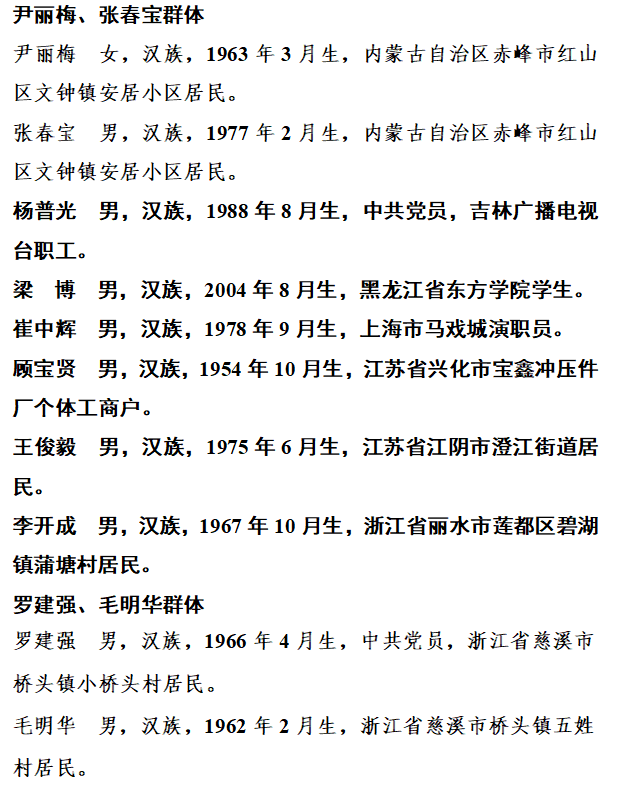 尹丽梅、张春宝群体

尹丽梅　女，汉族，1963 年 3 月生，内蒙古自治区赤峰市红山区文钟镇安居小区居民。

张春宝　男，汉族，1977 年 2 月生，内蒙古自治区赤峰市红山区文钟镇安居小区居民。

杨普光　男，汉族，1988 年 8 月生，中共党员，吉林广播电视台职工。

梁　博　男，汉族，2004 年 8 月生，黑龙江省东方学院学生。

崔中辉　男，汉族，1978 年 9 月生，上海市马戏城演职员。

顾宝贤　男，汉族，1954 年 10 月生，江苏省兴化市宝鑫冲压件厂个体工商户。

王俊毅　男，汉族，1975 年 6 月生，江苏省江阴市澄江街道居民。

李开成　男，汉族，1967 年 10 月生，浙江省丽水市莲都区碧湖镇蒲塘村居民。

罗建强、毛明华群体

罗建强　男，汉族，1966 年 4 月生，中共党员，浙江省慈溪市桥头镇小桥头村居民。

毛明华　男，汉族，1962 年 2 月生，浙江省慈溪市桥头镇五姓村居民。